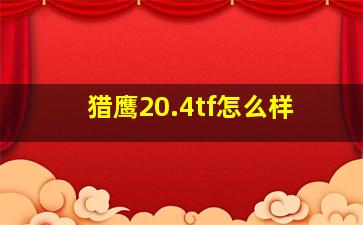 猎鹰20.4tf怎么样